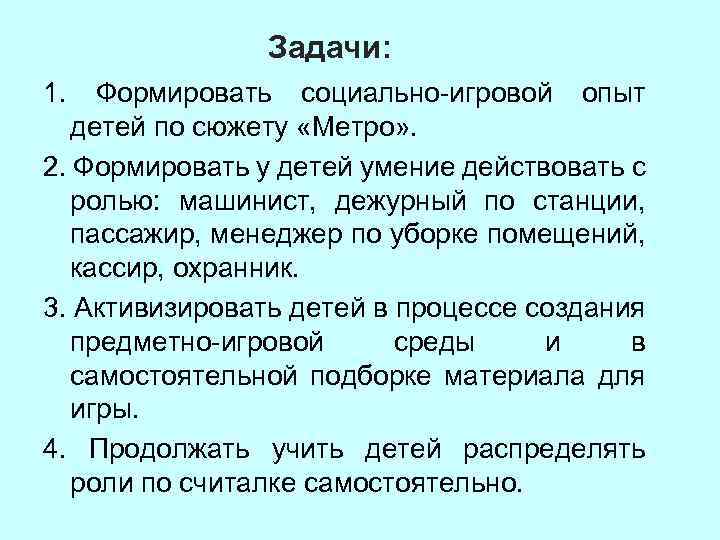 Задачи:

1. Формировать социально-игровой опыт детей по сюжету «Метро».

2. Формировать у детей умение действовать с ролью: машинист, дежурный по станции, пассажир, менеджер по уборке помещений, кассир, охранник.

3. Активизировать детей в процессе создания предметно-игровой среды и в самостоятельной подборке материала для игры.

4. Продолжать учить детей распределять роли по считалке самостоятельно.